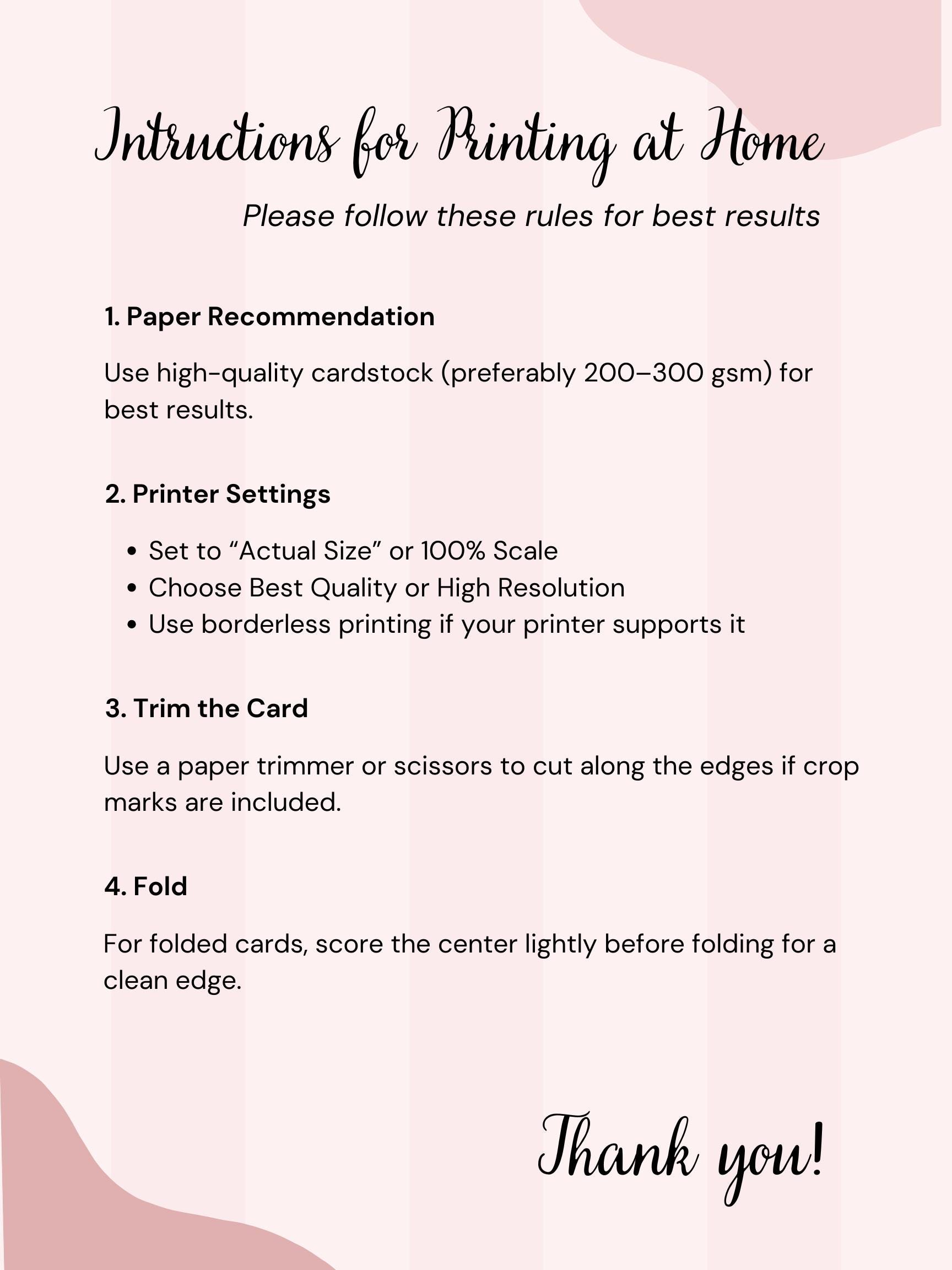 Intructions for Printing at Home

Please follow these rules for best results

1. Paper Recommendation

Use high-quality cardstock (preferably 200–300 gsm) for best results.

2. Printer Settings

• Set to "Actual Size" or 100% Scale
• Choose Best Quality or High Resolution
• Use borderless printing if your printer supports it

3. Trim the Card

Use a paper trimmer or scissors to cut along the edges if crop marks are included.

4. Fold

For folded cards, score the center lightly before folding for a clean edge.

Thank you!